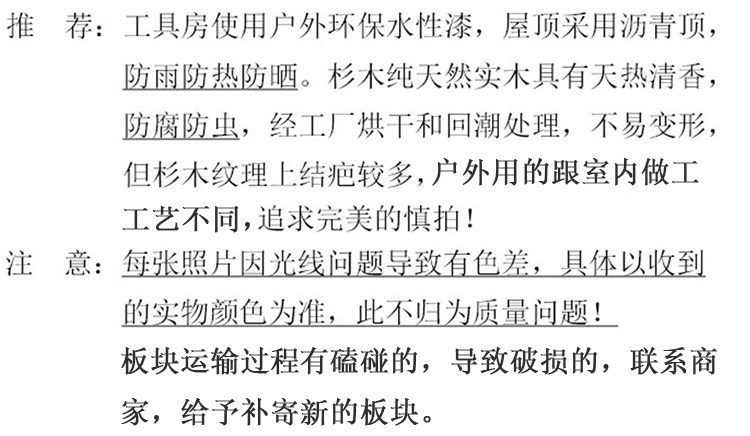 推 荐：工具房使用户外环保水性漆，屋顶采用沥青顶，防雨防热防晒。杉木纯天然实木具有天热清香，防腐防虫，经工厂烘干和回潮处理，不易变形，但杉木纹理上结疤较多,户外用的跟室内做工工艺不同,追求完美的慎拍！

注 意：每张照片因光线问题导致有色差，具体以收到的实物颜色为准，此不归为质量问题！

板块运输过程有磕碰的，导致破损的，联系商家，给予补寄新的板块。